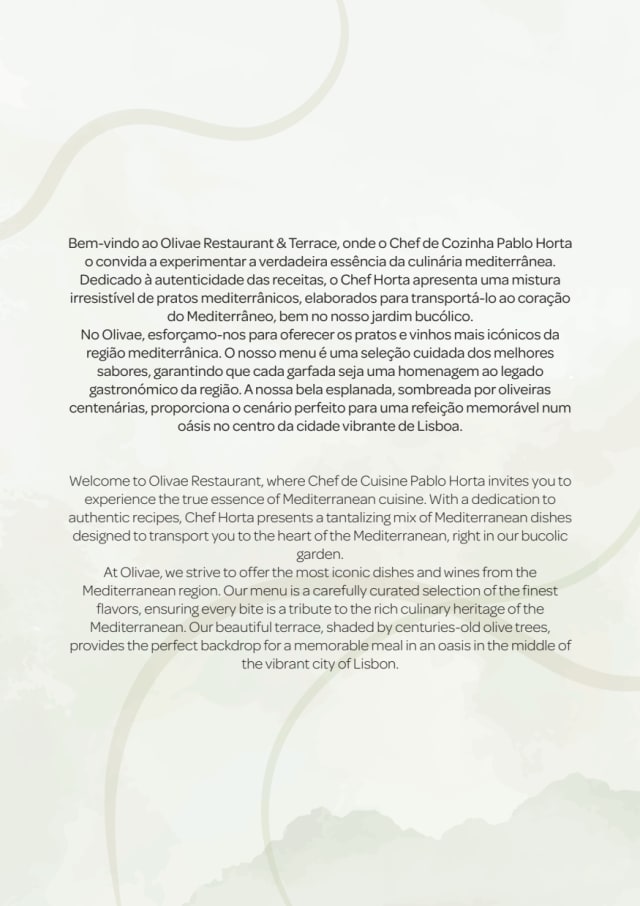 Bem-vindo ao Olivae Restaurant & Terrace, onde o Chef de Cozinha Pablo Horta o convida a experimentar a verdadeira essência da culinária mediterrânea. Dedicado à autenticidade das receitas, o Chef Horta apresenta uma mistura irresistível de pratos mediterrânicos, elaborados para transportá-lo ao coração do Mediterrâneo, bem no nosso jardim bucólico.

No Olivae, esforçamo-nos para oferecer os pratos e vinhos mais icónicos da região mediterrânica. O nosso menu é uma seleção cuidada dos melhores sabores, garantindo que cada garfada seja uma homenagem ao legado gastronómico da região. A nossa bela esplanada, sombreada por oliveiras centenárias, proporciona o cenário perfeito para uma refeição memorável num oásis no centro da cidade vibrante de Lisboa.

Welcome to Olivae Restaurant, where Chef de Cuisine Pablo Horta invites you to experience the true essence of Mediterranean cuisine. With a dedication to authentic recipes, Chef Horta presents a tantalizing mix of Mediterranean dishes designed to transport you to the heart of the Mediterranean, right in our bucolic garden.

At Olivae, we strive to offer the most iconic dishes and wines from the Mediterranean region. Our menu is a carefully curated selection of the finest flavors, ensuring every bite is a tribute to the rich culinary heritage of the Mediterranean. Our beautiful terrace, shaded by centuries-old olive trees, provides the perfect backdrop for a memorable meal in an oasis in the middle of the vibrant city of Lisbon.